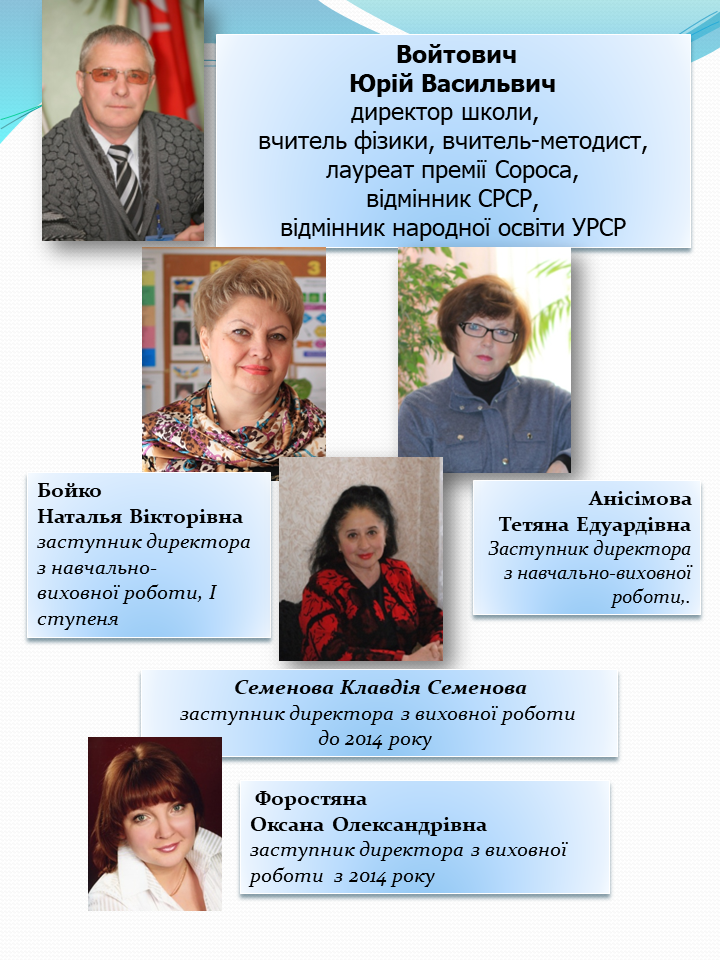 Войтович
Юрій Васильвич
директор школи,
вчитель фізики, вчитель-методист,
лауреат премії Сороса,
відмінник СРСР,
відмінник народної освіти УРСР

Бойко
Наталья Вікторівна
заступник директора з навчально-виховної роботи, І ступеня

Анісімова
Тетяна Едуардівна
Заступник директора з навчально-виховної роботи,.

Семенова Клавдія Семенова
заступник директора з виховної роботи до 2014 року

Форостяна
Оксана Олександрівна
заступник директора з виховної роботи з 2014 року